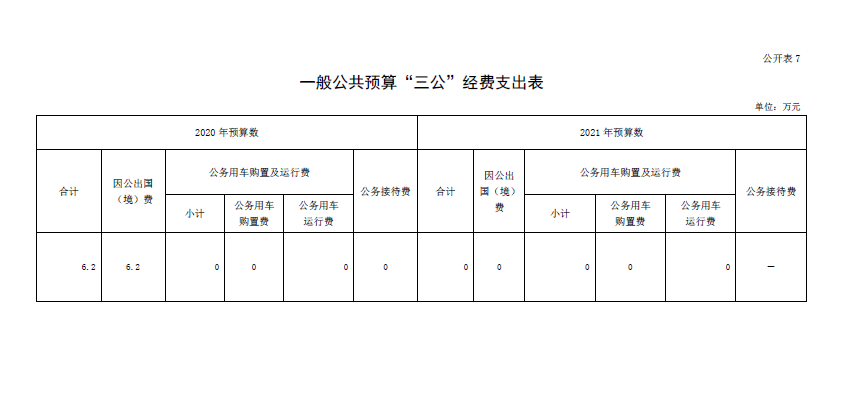 公开表 7

一般公共预算“三公”经费支出表

单位：万元

| 2020 年预算数 | | | | | | 2021 年预算数 | | | | | |
|---|---|---|---|---|---|---|---|---|---|---|---|
| 合计 | 因公出国（境）费 | 公务用车购置及运行费 | | | 公务接待费 | 合计 | 因公出国（境）费 | 公务用车购置及运行费 | | | 公务接待费 |
| | | 小计 | 公务用车购置费 | 公务用车运行费 | | | | 小计 | 公务用车购置费 | 公务用车运行费 | |
| 6.2 | 6.2 | 0 | 0 | 0 | 0 | 0 | 0 | 0 | 0 | 0 | — |